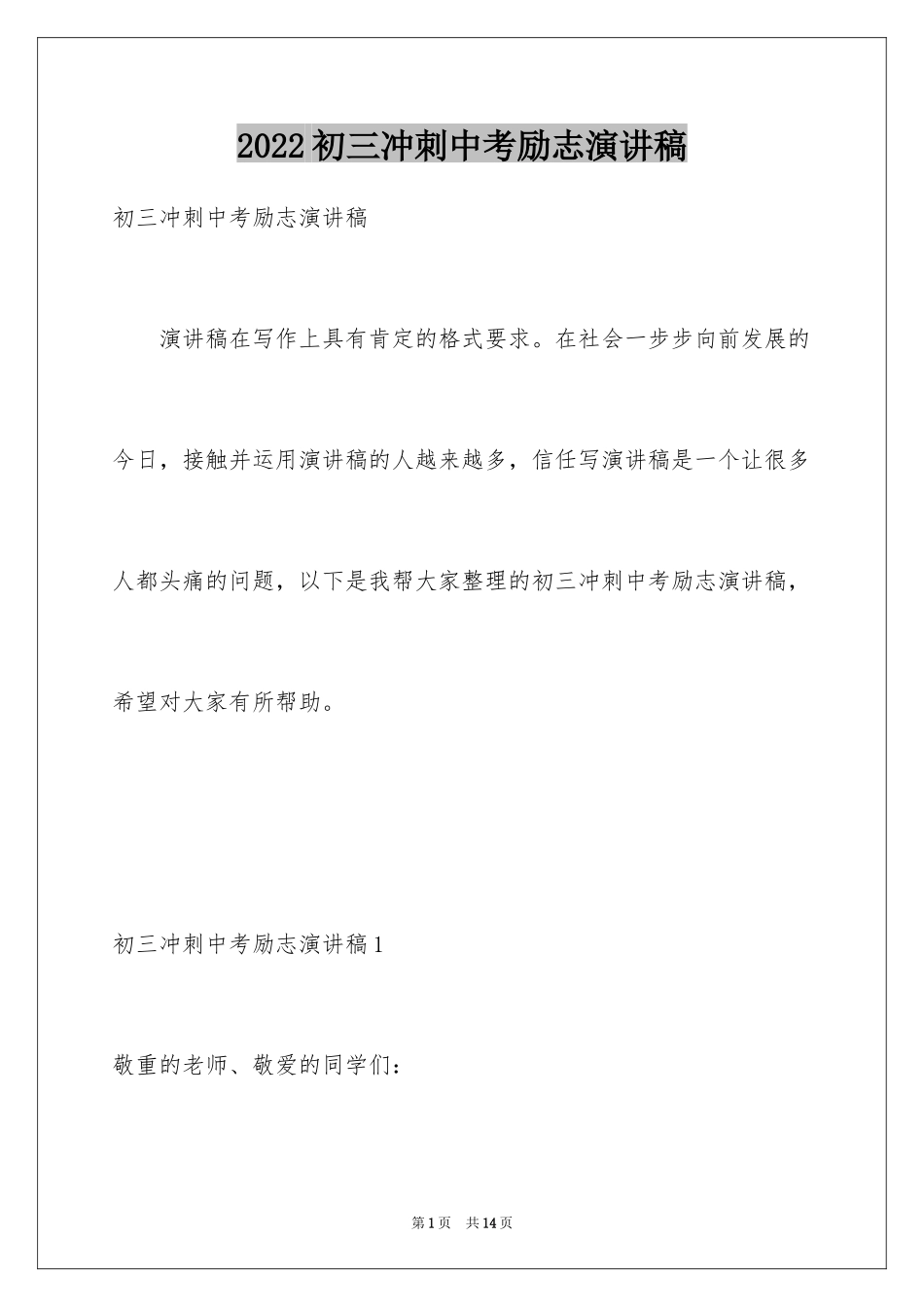 2022初三冲刺中考励志演讲稿

初三冲刺中考励志演讲稿

演讲稿在写作上具有肯定的格式要求。在社会一步步向前发展的今日，接触并运用演讲稿的人越来越多，信任写演讲稿是一个让很多人都头痛的问题，以下是我帮大家整理的初三冲刺中考励志演讲稿，希望对大家有所帮助。

初三冲刺中考励志演讲稿1

敬重的老师、敬爱的同学们：

第1页 共14页